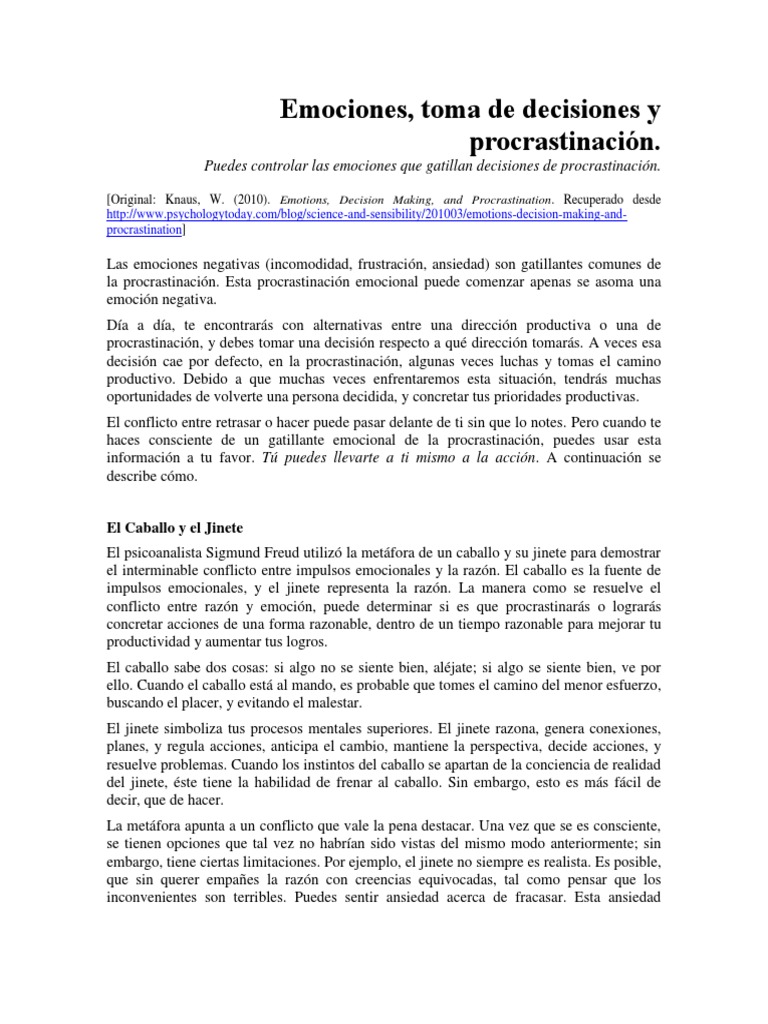 Emociones, toma de decisiones y procrastinación.

Puedes controlar las emociones que gatillan decisiones de procrastinación.

[Original: Knaus, W. (2010). Emotions, Decision Making, and Procrastination. Recuperado desde http://www.psychologytoday.com/blog/science-and-sensibility/201003/emotions-decision-making-and-procrastination]

Las emociones negativas (incomodidad, frustración, ansiedad) son gatillantes comunes de la procrastinación. Esta procrastinación emocional puede comenzar apenas se asoma una emoción negativa.

Día a día, te encontrarás con alternativas entre una dirección productiva o una de procrastinación, y debes tomar una decisión respecto a qué dirección tomarás. A veces esa decisión cae por defecto, en la procrastinación, algunas veces luchas y tomas el camino productivo. Debido a que muchas veces enfrentaremos esta situación, tendrás muchas oportunidades de volverte una persona decidida, y concretar tus prioridades productivas.

El conflicto entre retrasar o hacer puede pasar delante de ti sin que lo notes. Pero cuando te haces consciente de un gatillante emocional de la procrastinación, puedes usar esta información a tu favor. Tú puedes llevarte a ti mismo a la acción. A continuación se describe cómo.

El Caballo y el Jinete

El psicoanalista Sigmund Freud utilizó la metáfora de un caballo y su jinete para demostrar el interminable conflicto entre impulsos emocionales y la razón. El caballo es la fuente de impulsos emocionales, y el jinete representa la razón. La manera como se resuelve el conflicto entre razón y emoción, puede determinar si es que procrastinarás o lograrás concretar acciones de una forma razonable, dentro de un tiempo razonable para mejorar tu productividad y aumentar tus logros.

El caballo sabe dos cosas: si algo no se siente bien, aléjate; si algo se siente bien, ve por ello. Cuando el caballo está al mando, es probable que tomes el camino del menor esfuerzo, buscando el placer, y evitando el malestar.

El jinete simboliza tus procesos mentales superiores. El jinete razona, genera conexiones, planes, y regula acciones, anticipa el cambio, mantiene la perspectiva, decide acciones, y resuelve problemas. Cuando los instintos del caballo se apartan de la conciencia de realidad del jinete, éste tiene la habilidad de frenar al caballo. Sin embargo, esto es más fácil de decir, que de hacer.

La metáfora apunta a un conflicto que vale la pena destacar. Una vez que se es consciente, se tienen opciones que tal vez no habrían sido vistas del mismo modo anteriormente; sin embargo, tiene ciertas limitaciones. Por ejemplo, el jinete no siempre es realista. Es posible, que sin querer empañes la razón con creencias equivocadas, tal como pensar que los inconvenientes son terribles. Puedes sentir ansiedad acerca de fracasar. Esta ansiedad